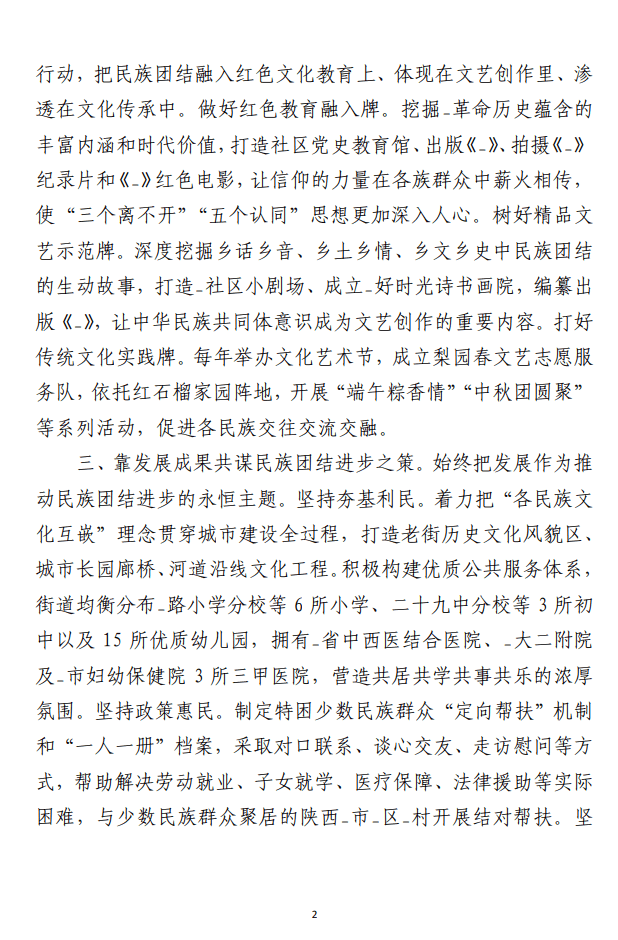 行动，把民族团结融入红色文化教育上、体现在文艺创作里、渗透在文化传承中。做好红色教育融入牌。挖掘_革命历史蕴含的丰富内涵和时代价值，打造社区党史教育馆、出版《_》、拍摄《_》纪录片和《_》红色电影，让信仰的力量在各族群众中薪火相传，使“三个离不开”“五个认同”思想更加深入人心。树好精品文艺示范牌。深度挖掘乡话乡音、乡土乡情、乡文乡史中民族团结的生动故事，打造_社区小剧场、成立_好时光诗书画院，编纂出版《_》，让中华民族共同体意识成为文艺创作的重要内容。打好传统文化实践牌。每年举办文化艺术节，成立梨园春文艺志愿服务队，依托红石榴家园阵地，开展“端午粽香情”“中秋团圆聚”等系列活动，促进各民族交往交流交融。

三、靠发展成果共谋民族团结进步之策。始终把发展作为推动民族团结进步的永恒主题。坚持夯基利民。着力把“各民族文化互嵌”理念贯穿城市建设全过程，打造老街历史文化风貌区、城市长园廊桥、河道沿线文化工程。积极构建优质公共服务体系，街道均衡分布_路小学分校等 6 所小学、二十九中分校等 3 所初中以及 15 所优质幼儿园，拥有_省中西医结合医院、_大二附院及_市妇幼保健院 3 所三甲医院，营造共居共学共事共乐的浓厚氛围。坚持政策惠民。制定特困少数民族群众“定向帮扶”机制和“一人一册”档案，采取对口联系、谈心交友、走访慰问等方式，帮助解决劳动就业、子女就学、医疗保障、法律援助等实际困难，与少数民族群众聚居的陕西_市_区_村开展结对帮扶。坚

2